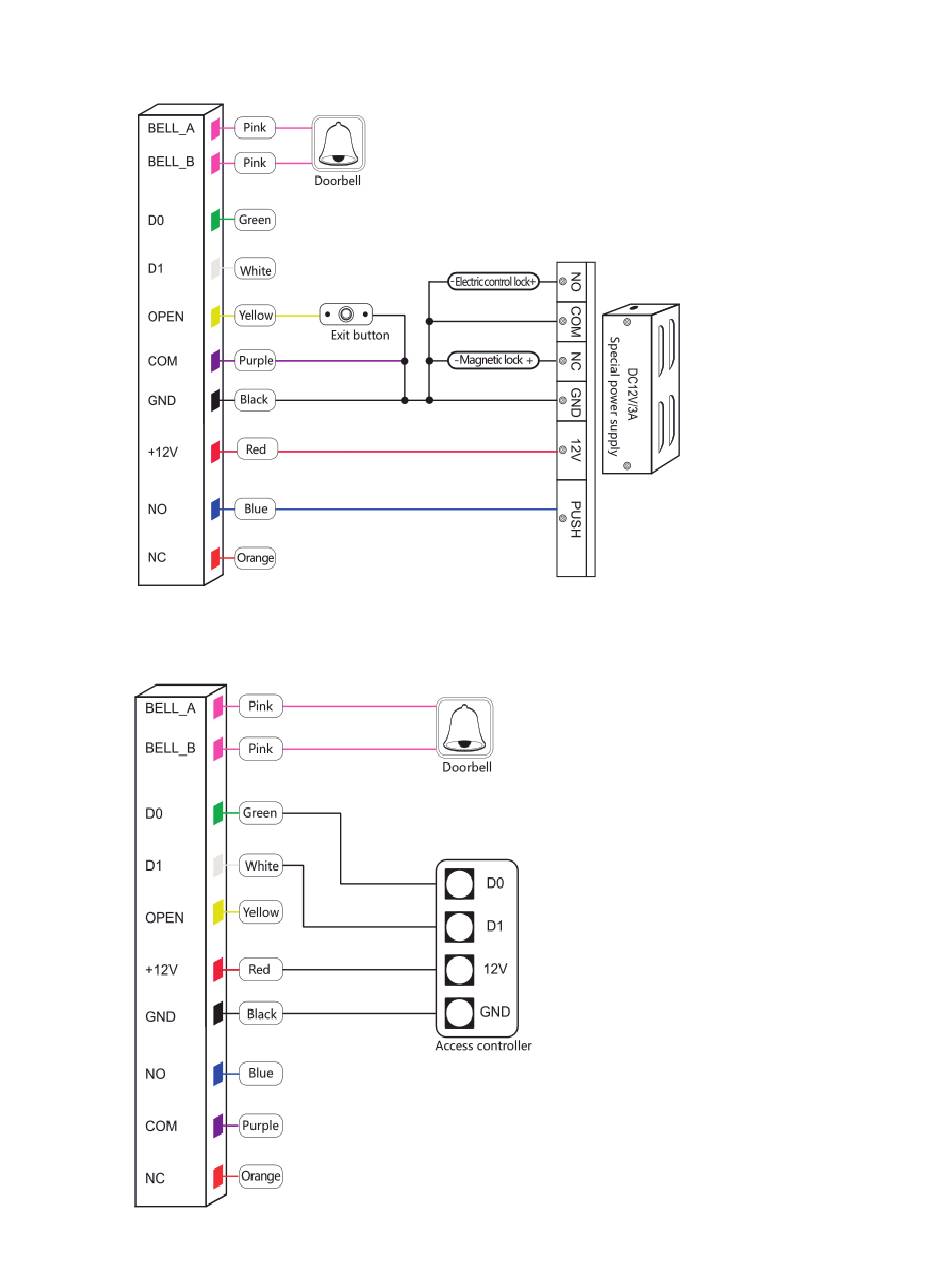 BELL_A
Pink
BELL_B
Pink
Doorbell
D0
Green
D1
White
OPEN
Yellow
Exit button
COM
Purple
GND
Black
+12V
Red
NO
Blue
NC
Orange
-Electric control lock+
-Magnetic lock +
NO
COM
NC
GND
12V
PUSH
DC12V/3A
Special power supply

BELL_A
Pink
BELL_B
Pink
Doorbell
D0
Green
D1
White
OPEN
Yellow
+12V
Red
GND
Black
NO
Blue
COM
Purple
NC
Orange
D0
D1
12V
GND
Access controller